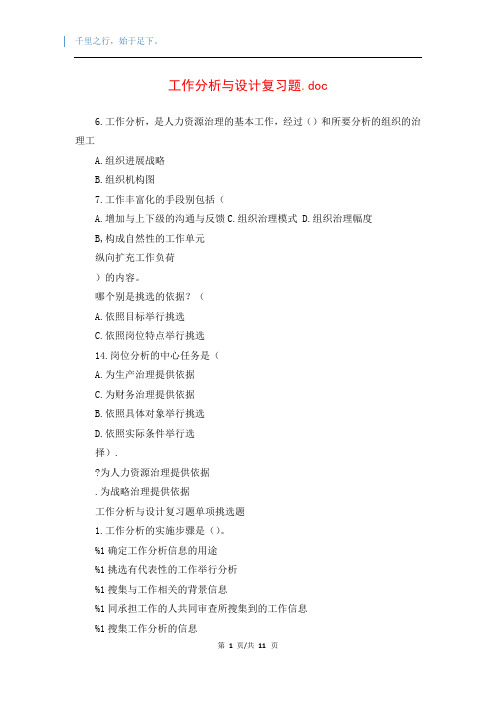 千里之行，始于足下。

工作分析与设计复习题.doc

6.工作分析，是人力资源治理的基本工作，经过（）和所要分析的组织的治理工

A.组织进展战略

B.组织机构图

7.工作丰富化的手段别包括（

A.增加与上下级的沟通与反馈 C.组织治理模式 D.组织治理幅度

B,构成自然性的工作单元

纵向扩充工作负荷

）的内容。

哪个别是挑选的依据？（

A.依照目标举行挑选

C.依照岗位特点举行挑选

14.岗位分析的中心任务是（

A.为生产治理提供依据

C.为财务治理提供依据

B.依照具体对象举行挑选

D.依照实际条件举行选

择）.

?为人力资源治理提供依据

.为战略治理提供依据

工作分析与设计复习题单项挑选题

1.工作分析的实施步骤是（）。

%1 确定工作分析信息的用途

%1 挑选有代表性的工作举行分析

%1 搜集与工作相关的背景信息

%1 同承担工作的人共同审查所搜集到的工作信息

%1 搜集工作分析的信息

第 1 页/共 11 页